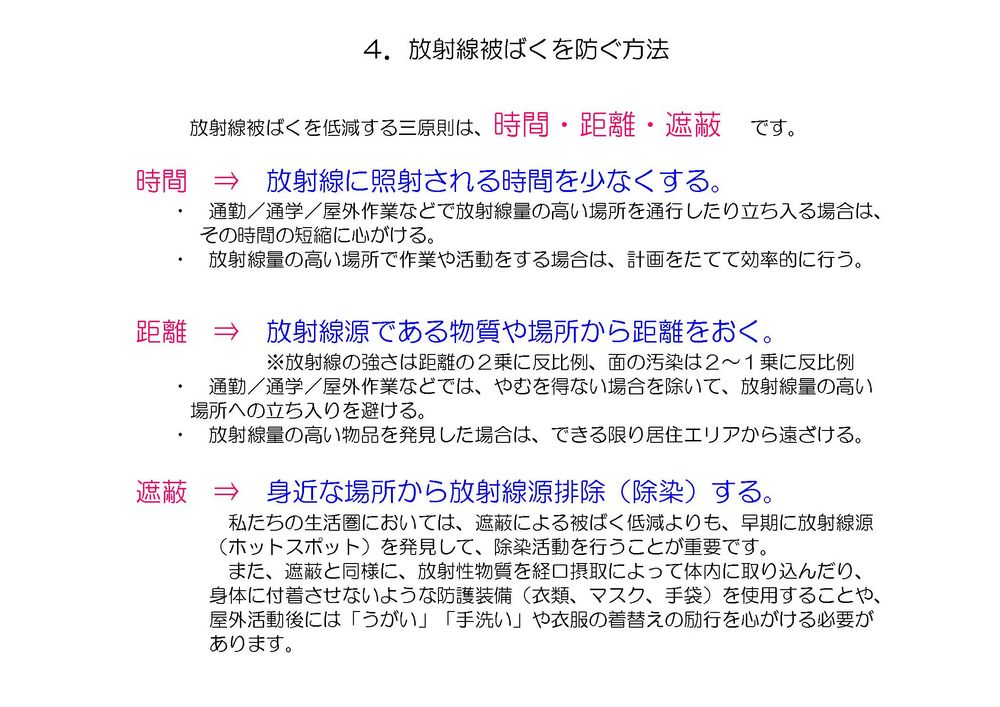 ４．放射線被ばくを防ぐ方法

放射線被ばくを低減する三原則は、時間・距離・遮蔽　です。

時間　⇒　放射線に照射される時間を少なくする。
・　通勤／通学／屋外作業などで放射線量の高い場所を通行したり立ち入る場合は、その時間の短縮に心がける。
・　放射線量の高い場所で作業や活動をする場合は、計画をたてて効率的に行う。

距離　⇒　放射線源である物質や場所から距離をおく。
※放射線の強さは距離の２乗に反比例、面の汚染は２～１乗に反比例
・　通勤／通学／屋外作業などでは、やむを得ない場合を除いて、放射線量の高い場所への立ち入りを避ける。
・　放射線量の高い物品を発見した場合は、できる限り居住エリアから遠ざける。

遮蔽　⇒　身近な場所から放射線源排除（除染）する。
私たちの生活圏においては、遮蔽による被ばく低減よりも、早期に放射線源（ホットスポット）を発見して、除染活動を行うことが重要です。
また、遮蔽と同様に、放射性物質を経口摂取によって体内に取り込んだり、身体に付着させないような防護装備（衣類、マスク、手袋）を使用することや、屋外活動後には「うがい」「手洗い」や衣服の着替えの励行を心がける必要があります。